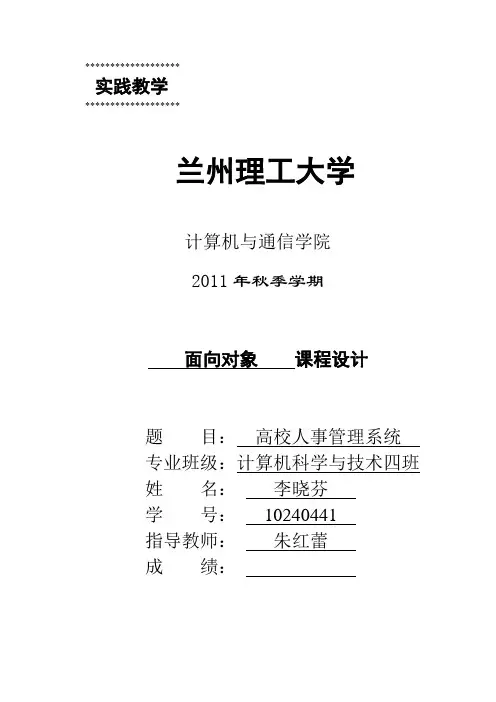 实践教学

兰州理工大学

计算机与通信学院

2011 年秋季学期

面向对象 课程设计

题 目： 高校人事管理系统
专业班级：计算机科学与技术四班
姓 名： 李晓芬
学 号： 10240441
指导教师： 朱红蕾
成 绩：